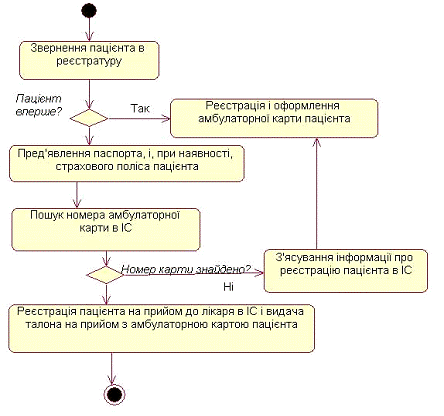 Звернення пацієнта в реєстратуру

Пацієнт вперше?

Так

Реєстрація і оформлення амбулаторної карти пацієнта

Пред'явлення паспорта, і, при наявності, страхового поліса пацієнта

Пошук номера амбулаторної карти в ІС

Номер карти знайдено?

Ні

З'ясування інформації про реєстрацію пацієнта в ІС

Реєстрація пацієнта на прийом до лікаря в ІС і видача талона на прийом з амбулаторною картою пацієнта